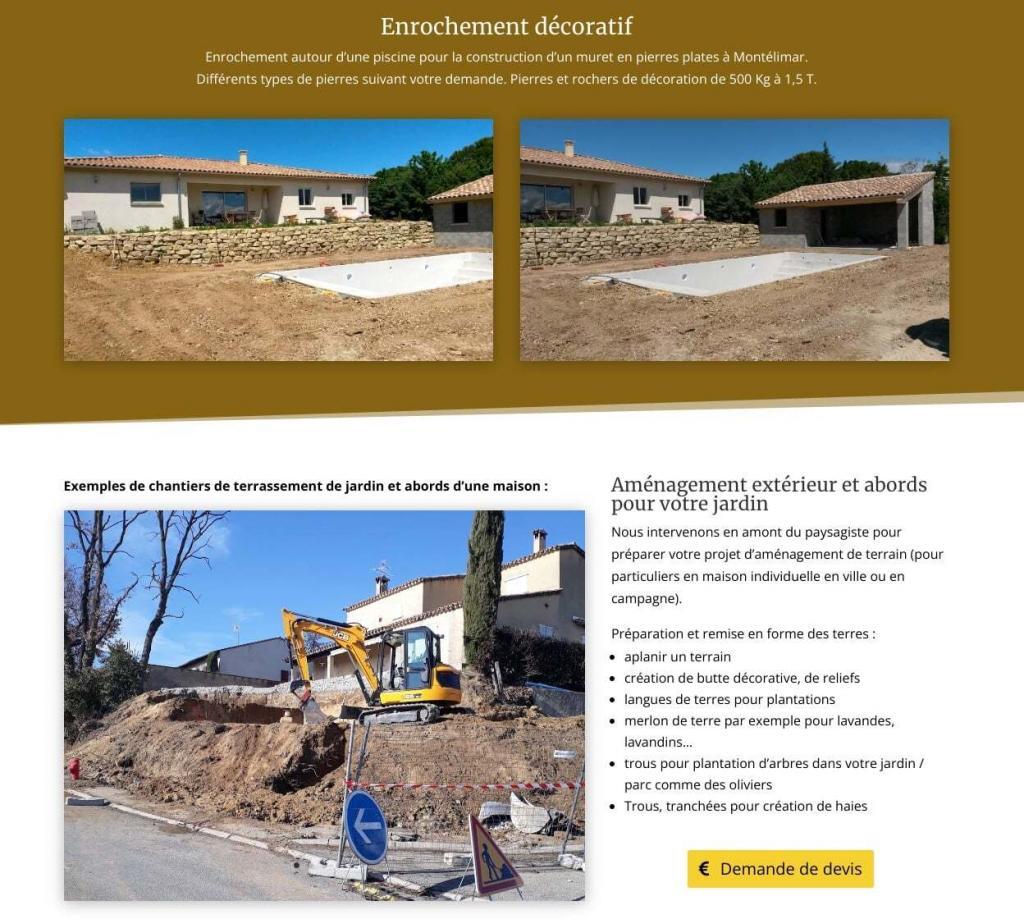 Enrochement décoratif

Enrochement autour d'une piscine pour la construction d'un muret en pierres plates à Montélimar. Différents types de pierres suivant votre demande. Pierres et rochers de décoration de 500 Kg à 1,5 T.

Exemples de chantiers de terrassement de jardin et abords d'une maison :

JCB

Aménagement extérieur et abords pour votre jardin

Nous intervenons en amont du paysagiste pour préparer votre projet d'aménagement de terrain (pour particuliers en maison individuelle en ville ou en campagne).

Préparation et remise en forme des terres :

- aplanir un terrain
- création de butte décorative, de reliefs
- langues de terres pour plantations
- merlon de terre par exemple pour lavandes, lavandins…
- trous pour plantation d'arbres dans votre jardin / parc comme des oliviers
- Trous, tranchées pour création de haies

€ Demande de devis